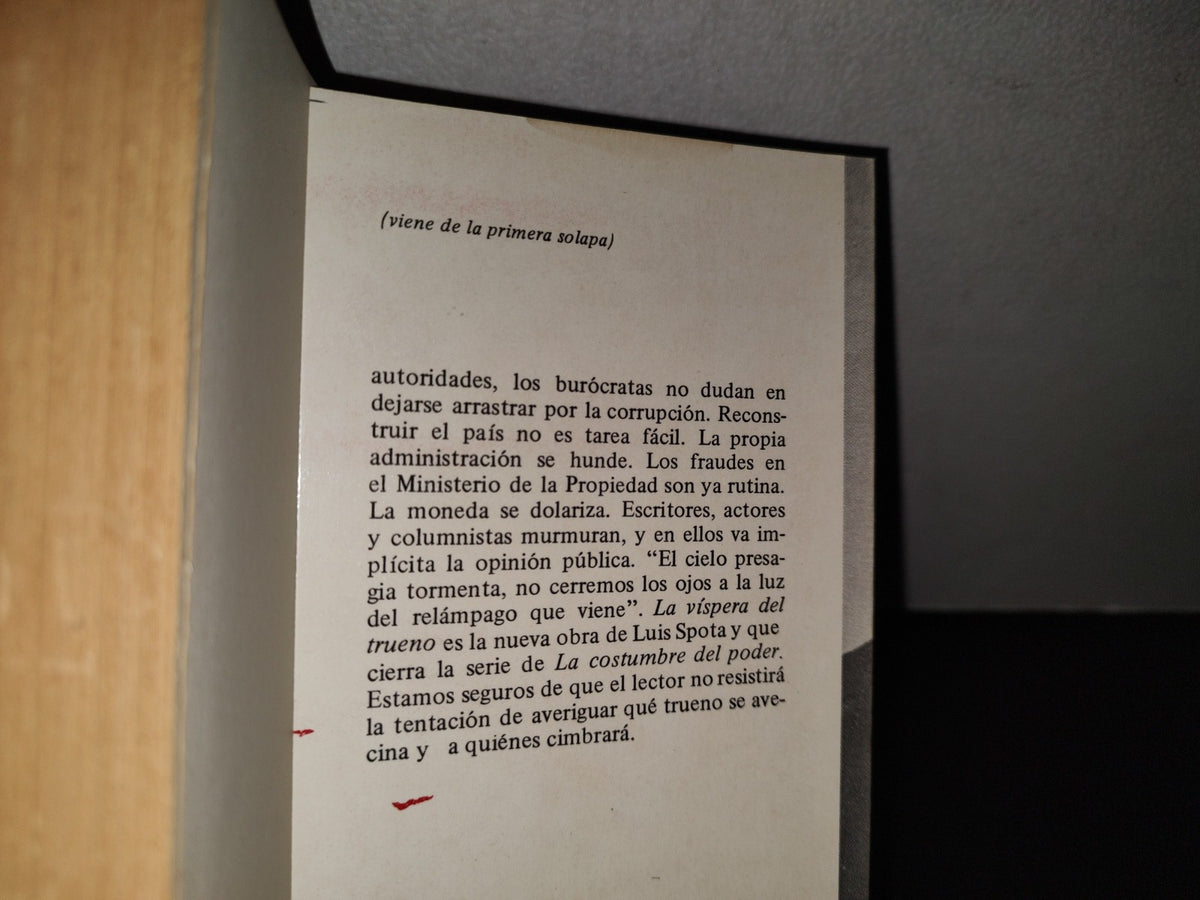 (viene de la primera solapa)

autoridades, los burócratas no dudan en dejarse arrastrar por la corrupción. Reconstruir el país no es tarea fácil. La propia administración se hunde. Los fraudes en el Ministerio de la Propiedad son ya rutina. La moneda se dolariza. Escritores, actores y columnistas murmuran, y en ellos va implícita la opinión pública. "El cielo presagia tormenta, no cerremos los ojos a la luz del relámpago que viene". La víspera del trueno es la nueva obra de Luis Spota y que cierra la serie de La costumbre del poder. Estamos seguros de que el lector no resistirá la tentación de averiguar qué trueno se avecina y a quiénes cimbrará.